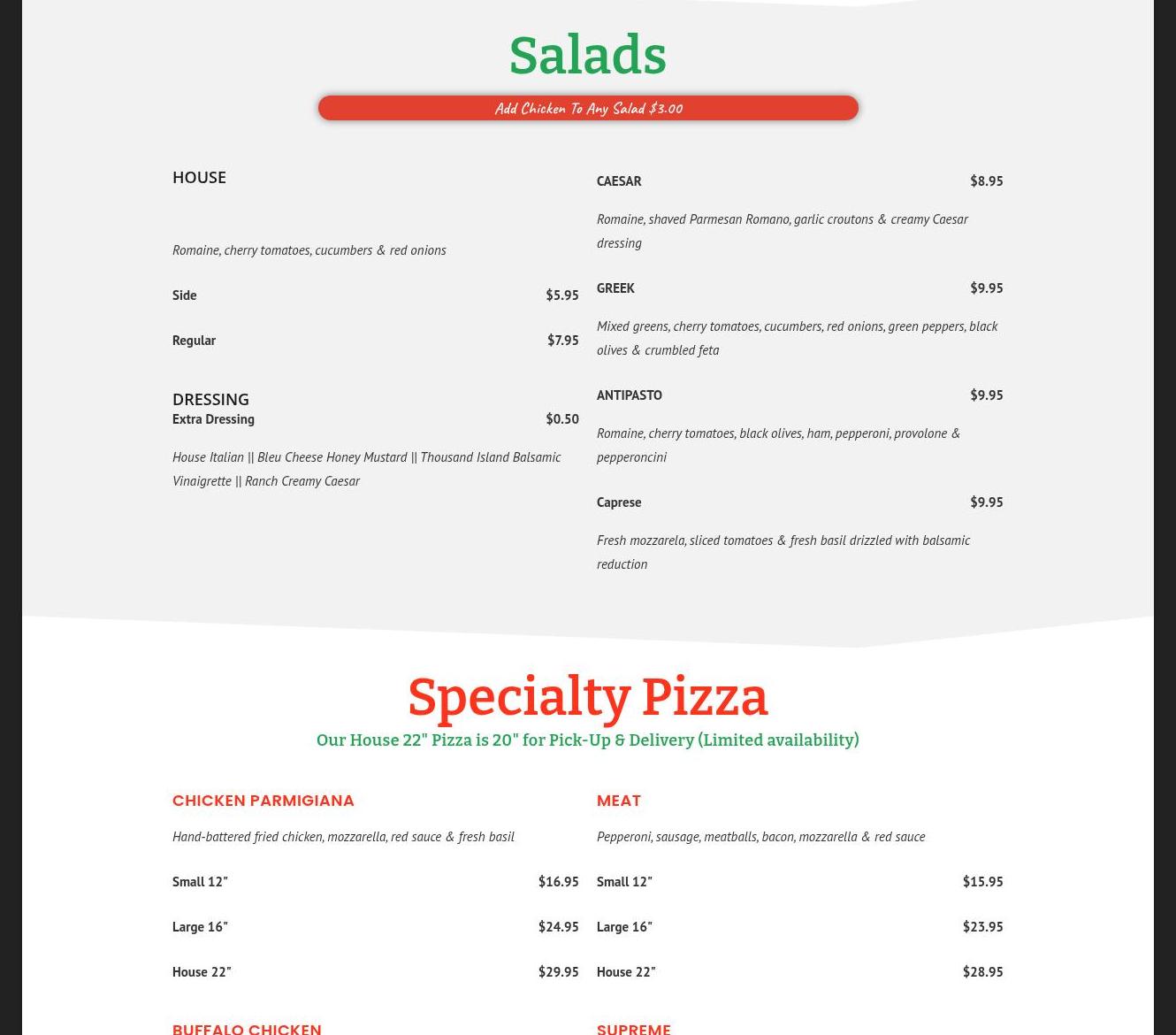 Salads

Add Chicken To Any Salad $3.00

HOUSE

Romaine, cherry tomatoes, cucumbers & red onions

Side $5.95

Regular $7.95

DRESSING
Extra Dressing $0.50

House Italian || Bleu Cheese Honey Mustard || Thousand Island Balsamic Vinaigrette || Ranch Creamy Caesar

CAESAR $8.95

Romaine, shaved Parmesan Romano, garlic croutons & creamy Caesar dressing

GREEK $9.95

Mixed greens, cherry tomatoes, cucumbers, red onions, green peppers, black olives & crumbled feta

ANTIPASTO $9.95

Romaine, cherry tomatoes, black olives, ham, pepperoni, provolone & pepperoncini

Caprese $9.95

Fresh mozzarela, sliced tomatoes & fresh basil drizzled with balsamic reduction

Specialty Pizza

Our House 22" Pizza is 20" for Pick-Up & Delivery (Limited availability)

CHICKEN PARMIGIANA

Hand-battered fried chicken, mozzarella, red sauce & fresh basil

Small 12" $16.95

Large 16" $24.95

House 22" $29.95

BUFFALO CHICKEN

MEAT

Pepperoni, sausage, meatballs, bacon, mozzarella & red sauce

Small 12" $15.95

Large 16" $23.95

House 22" $28.95

SUPREME